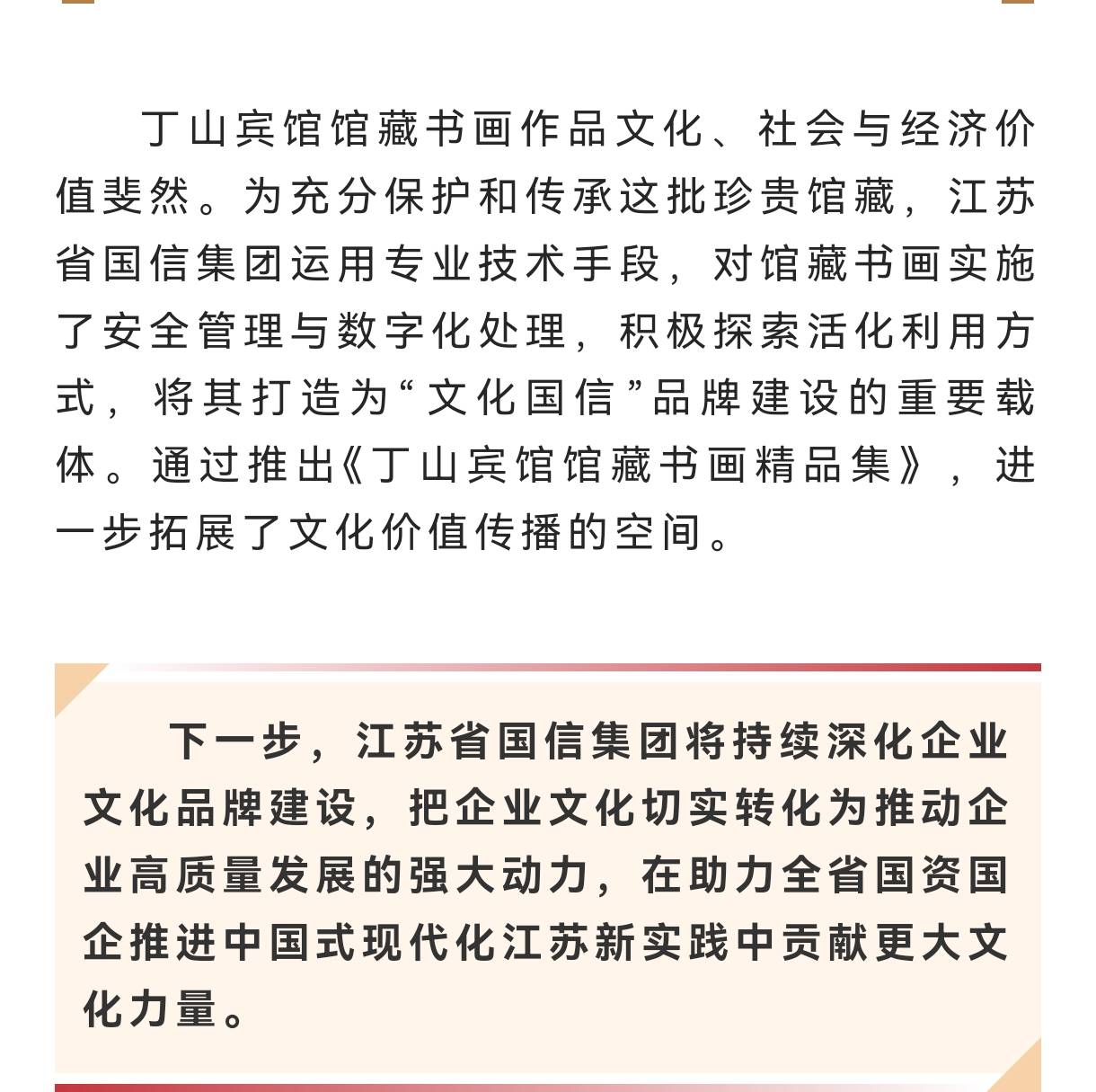 丁山宾馆馆藏书画作品文化、社会与经济价值斐然。为充分保护和传承这批珍贵馆藏，江苏省国信集团运用专业技术手段，对馆藏书画实施了安全管理与数字化处理，积极探索活化利用方式，将其打造为“文化国信”品牌建设的重要载体。通过推出《丁山宾馆馆藏书画精品集》，进一步拓展了文化价值传播的空间。

下一步，江苏省国信集团将持续深化企业文化品牌建设，把企业文化切实转化为推动企业高质量发展的强大动力，在助力全省国资国企推进中国式现代化江苏新实践中贡献更大文化力量。